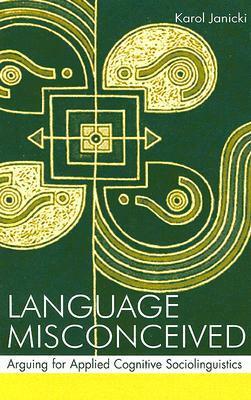 Karol Janicki

LANGUAGE MISCONCEIVED

Arguing for Applied Cognitive Sociolinguistics